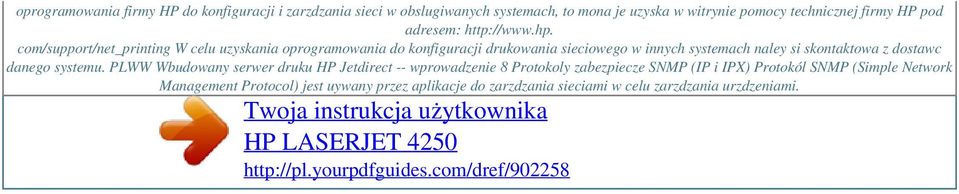 oprogramowania firmy HP do konfiguracji i zarzdzania sieci w obslugiwanych systemach, to mona je uzyska w witrynie pomocy technicznej firmy HP pod adresem: http://www.hp.
com/support/net_printing W celu uzyskania oprogramowania do konfiguracji drukowania sieciowego w innych systemach naley si skontaktowa z dostawc danego systemu. PLWW Wbudowany serwer druku HP Jetdirect -- wprowadzenie 8 Protokoly zabezpiecze SNMP (IP i IPX) Protokól SNMP (Simple Network Management Protocol) jest uywany przez aplikacje do zarzdzania sieciami w celu zarzdzania urzdzeniami.

Twoja instrukcja użytkownika
HP LASERJET 4250
http://pl.yourpdfguides.com/dref/902258